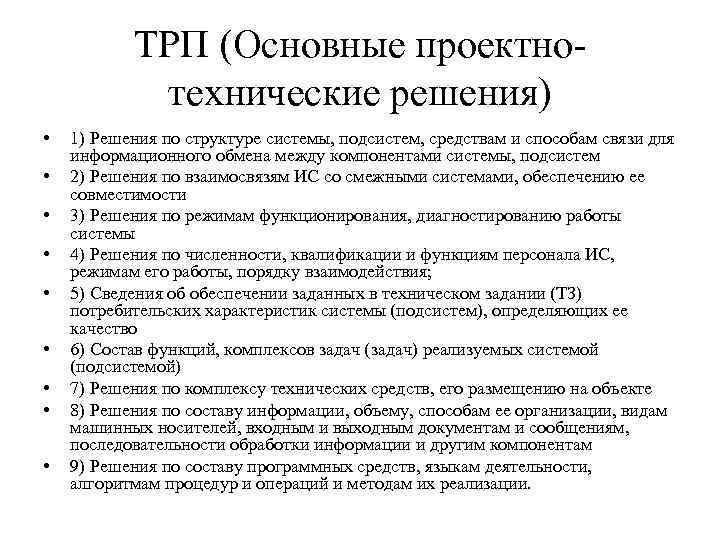 ТРП (Основные проектно-технические решения)

• 1) Решения по структуре системы, подсистем, средствам и способам связи для информационного обмена между компонентами системы, подсистем
• 2) Решения по взаимосвязям ИС со смежными системами, обеспечению ее совместимости
• 3) Решения по режимам функционирования, диагностированию работы системы
• 4) Решения по численности, квалификации и функциям персонала ИС, режимам его работы, порядку взаимодействия;
• 5) Сведения об обеспечении заданных в техническом задании (ТЗ) потребительских характеристик системы (подсистем), определяющих ее качество
• 6) Состав функций, комплексов задач (задач) реализуемых системой (подсистемой)
• 7) Решения по комплексу технических средств, его размещению на объекте
• 8) Решения по составу информации, объему, способам ее организации, видам машинных носителей, входным и выходным документам и сообщениям, последовательности обработки информации и другим компонентам
• 9) Решения по составу программных средств, языкам деятельности, алгоритмам процедур и операций и методам их реализации.